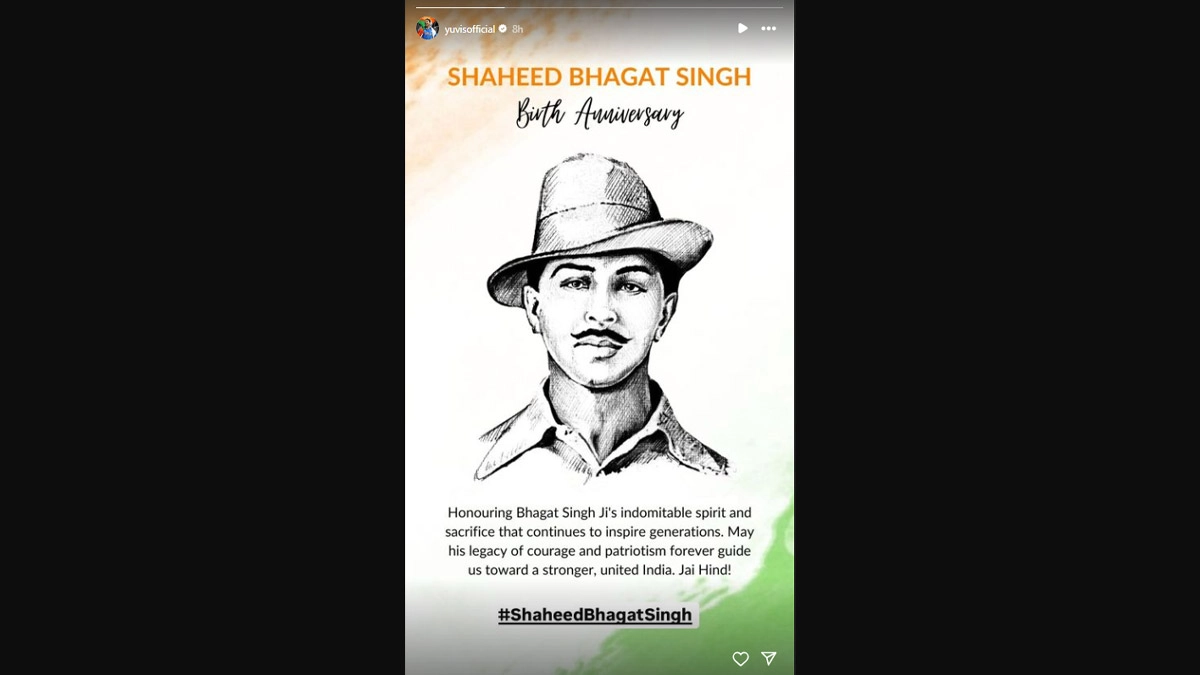 yuvisofficial 8h

SHAHEED BHAGAT SINGH
Birth Anniversary

Honouring Bhagat Singh Ji's indomitable spirit and sacrifice that continues to inspire generations. May his legacy of courage and patriotism forever guide us toward a stronger, united India. Jai Hind!

#ShaheedBhagatSingh